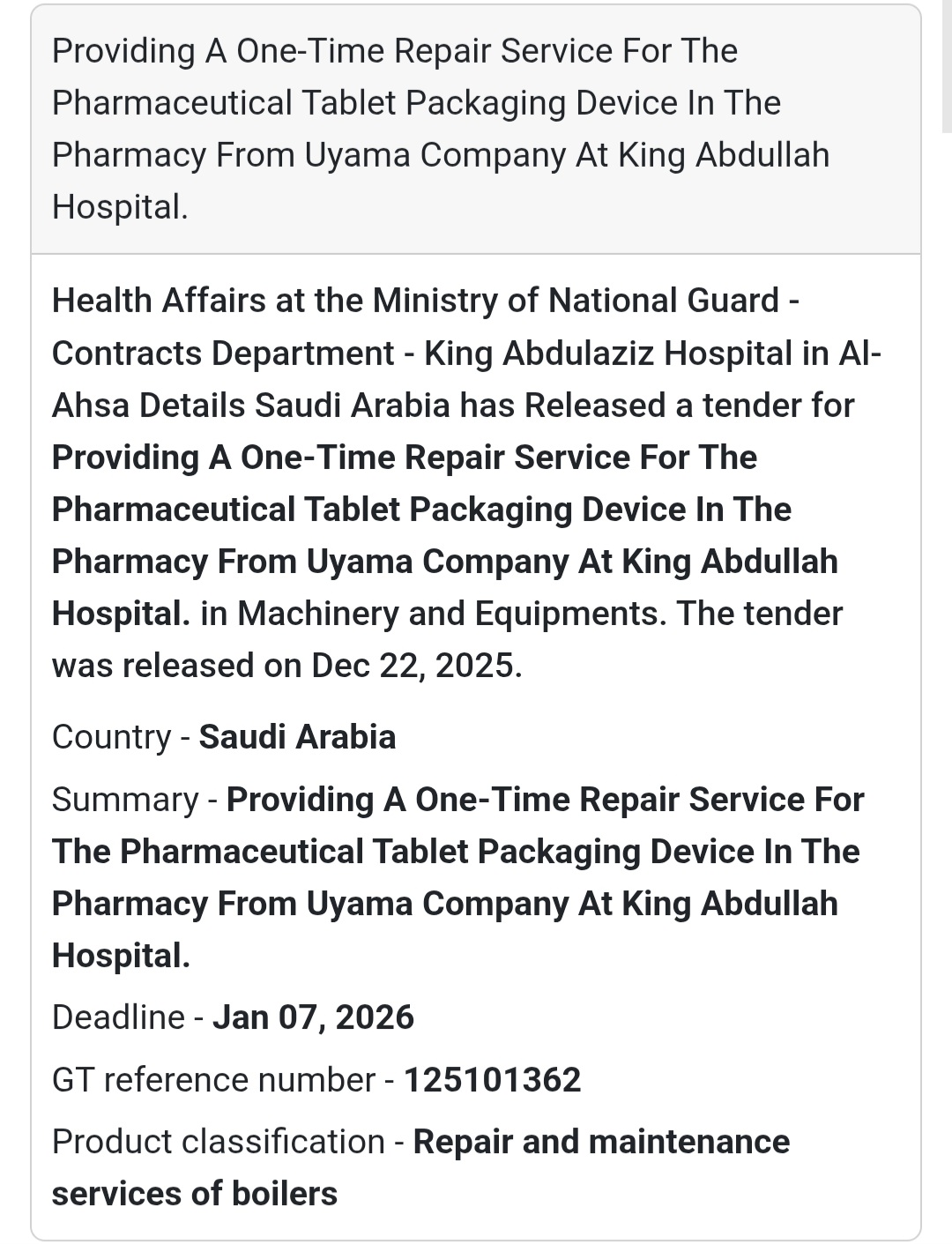 Providing A One-Time Repair Service For The Pharmaceutical Tablet Packaging Device In The Pharmacy From Uyama Company At King Abdullah Hospital.

Health Affairs at the Ministry of National Guard - Contracts Department - King Abdulaziz Hospital in Al-Ahsa Details Saudi Arabia has Released a tender for Providing A One-Time Repair Service For The Pharmaceutical Tablet Packaging Device In The Pharmacy From Uyama Company At King Abdullah Hospital. in Machinery and Equipments. The tender was released on Dec 22, 2025.

Country - Saudi Arabia

Summary - Providing A One-Time Repair Service For The Pharmaceutical Tablet Packaging Device In The Pharmacy From Uyama Company At King Abdullah Hospital.

Deadline - Jan 07, 2026

GT reference number - 125101362

Product classification - Repair and maintenance services of boilers